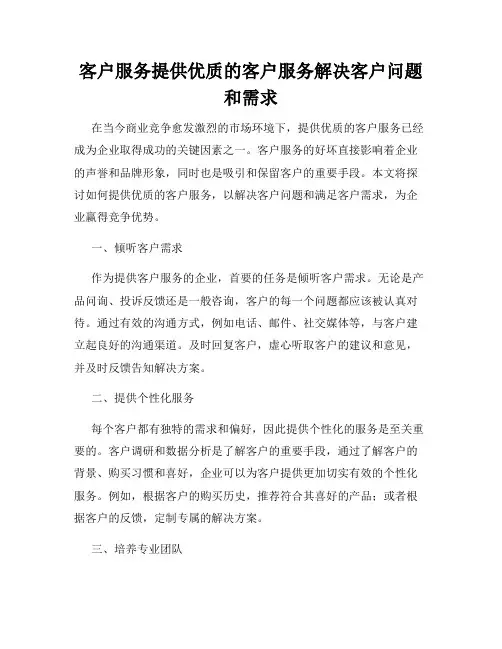 客户服务提供优质的客户服务解决客户问题和需求

在当今商业竞争愈发激烈的市场环境下，提供优质的客户服务已经成为企业取得成功的关键因素之一。客户服务的好坏直接影响着企业的声誉和品牌形象，同时也是吸引和保留客户的重要手段。本文将探讨如何提供优质的客户服务，以解决客户问题和满足客户需求，为企业赢得竞争优势。

一、倾听客户需求

作为提供客户服务的企业，首要的任务是倾听客户需求。无论是产品问询、投诉反馈还是一般咨询，客户的每一个问题都应该被认真对待。通过有效的沟通方式，例如电话、邮件、社交媒体等，与客户建立起良好的沟通渠道。及时回复客户，虚心听取客户的建议和意见，并及时反馈告知解决方案。

二、提供个性化服务

每个客户都有独特的需求和偏好，因此提供个性化的服务是至关重要的。客户调研和数据分析是了解客户的重要手段，通过了解客户的背景、购买习惯和喜好，企业可以为客户提供更加切实有效的个性化服务。例如，根据客户的购买历史，推荐符合其喜好的产品；或者根据客户的反馈，定制专属的解决方案。

三、培养专业团队